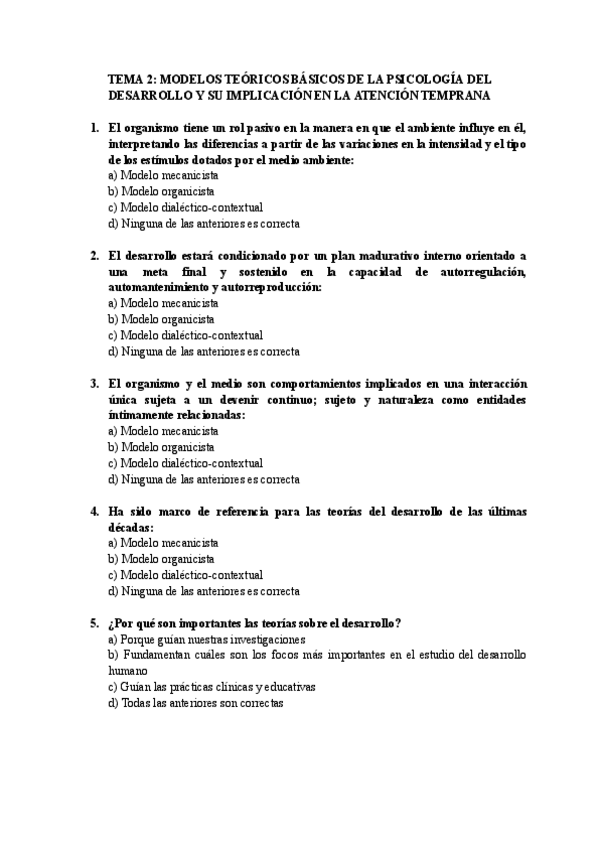 TEMA 2: MODELOS TEÓRICOS BÁSICOS DE LA PSICOLOGÍA DEL DESARROLLO Y SU IMPLICACIÓN EN LA ATENCIÓN TEMPRANA

1. El organismo tiene un rol pasivo en la manera en que el ambiente influye en él, interpretando las diferencias a partir de las variaciones en la intensidad y el tipo de los estímulos dotados por el medio ambiente:
a) Modelo mecanicista
b) Modelo organicista
c) Modelo dialéctico-contextual
d) Ninguna de las anteriores es correcta

2. El desarrollo estará condicionado por un plan madurativo interno orientado a una meta final y sostenido en la capacidad de autorregulación, automantenimiento y autorreproducción:
a) Modelo mecanicista
b) Modelo organicista
c) Modelo dialéctico-contextual
d) Ninguna de las anteriores es correcta

3. El organismo y el medio son comportamientos implicados en una interacción única sujeta a un devenir continuo; sujeto y naturaleza como entidades íntimamente relacionadas:
a) Modelo mecanicista
b) Modelo organicista
c) Modelo dialéctico-contextual
d) Ninguna de las anteriores es correcta

4. Ha sido marco de referencia para las teorías del desarrollo de las últimas décadas:
a) Modelo mecanicista
b) Modelo organicista
c) Modelo dialéctico-contextual
d) Ninguna de las anteriores es correcta

5. ¿Por qué son importantes las teorías sobre el desarrollo?
a) Porque guían nuestras investigaciones
b) Fundamentan cuáles son los focos más importantes en el estudio del desarrollo humano
c) Guían las prácticas clínicas y educativas
d) Todas las anteriores son correctas